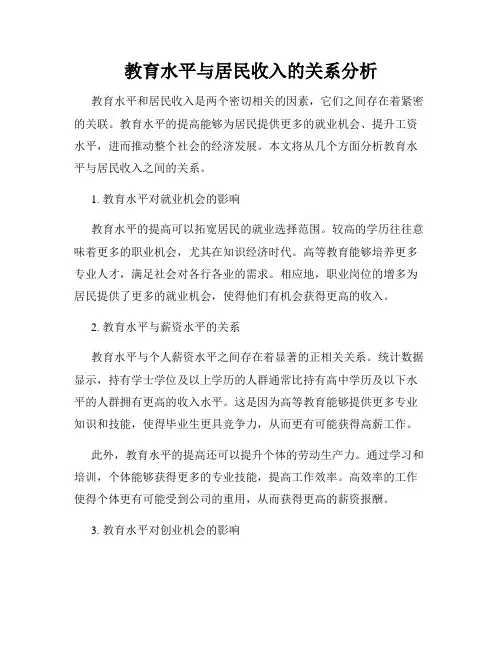 教育水平与居民收入的关系分析

教育水平和居民收入是两个密切相关的因素，它们之间存在着紧密的关联。教育水平的提高能够为居民提供更多的就业机会、提升工资水平，进而推动整个社会的经济发展。本文将从几个方面分析教育水平与居民收入之间的关系。

1. 教育水平对就业机会的影响

教育水平的提高可以拓宽居民的就业选择范围。较高的学历往往意味着更多的职业机会，尤其在知识经济时代。高等教育能够培养更多专业人才，满足社会对各行各业的需求。相应地，职业岗位的增多为居民提供了更多的就业机会，使得他们有机会获得更高的收入。

2. 教育水平与薪资水平的关系

教育水平与个人薪资水平之间存在着显著的正相关关系。统计数据显示，持有学士学位及以上学历的人群通常比持有高中学历及以下水平的人群拥有更高的收入水平。这是因为高等教育能够提供更多专业知识和技能，使得毕业生更具竞争力，从而更有可能获得高薪工作。

此外，教育水平的提高还可以提升个体的劳动生产力。通过学习和培训，个体能够获得更多的专业技能，提高工作效率。高效率的工作使得个体更有可能受到公司的重用，从而获得更高的薪资报酬。

3. 教育水平对创业机会的影响